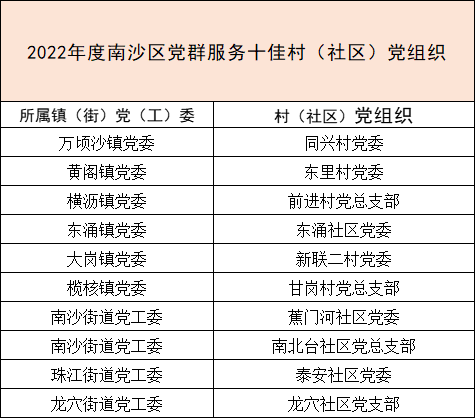 2022年度南沙区党群服务十佳村（社区）党组织

| 所属镇（街）党（工）委 | 村（社区）党组织 |
|---|---|
| 万顷沙镇党委 | 同兴村党委 |
| 黄阁镇党委 | 东里村党委 |
| 横沥镇党委 | 前进村党总支部 |
| 东涌镇党委 | 东涌社区党委 |
| 大岗镇党委 | 新联二村党委 |
| 榄核镇党委 | 甘岗村党总支部 |
| 南沙街道党工委 | 蕉门河社区党委 |
| 南沙街道党工委 | 南北台社区党总支部 |
| 珠江街道党工委 | 泰安社区党委 |
| 龙穴街道党工委 | 龙穴社区党支部 |